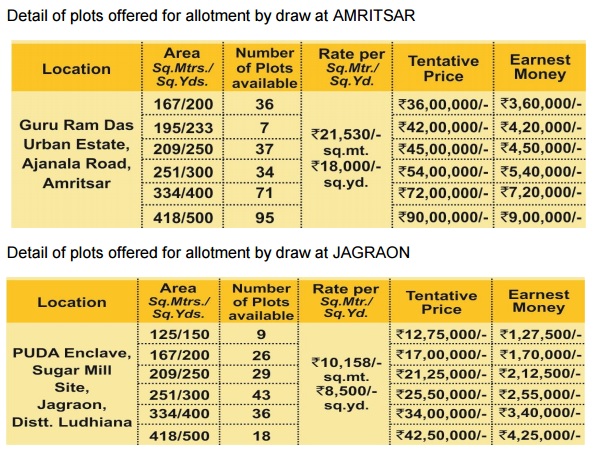 Detail of plots offered for allotment by draw at AMRITSAR

| Location | Area Sq.Mtrs./ Sq.Yds. | Number of Plots available | Rate per Sq.Mtr./ Sq.Yd. | Tentative Price | Earnest Money |
|---|---|---|---|---|---|
| Guru Ram Das Urban Estate, Ajanala Road, Amritsar | 167/200 | 36 | ₹21,530/- sq.mt. ₹18,000/- sq.yd. | ₹36,00,000/- | ₹3,60,000/- |
| | 195/233 | 7 | | ₹42,00,000/- | ₹4,20,000/- |
| | 209/250 | 37 | | ₹45,00,000/- | ₹4,50,000/- |
| | 251/300 | 34 | | ₹54,00,000/- | ₹5,40,000/- |
| | 334/400 | 71 | | ₹72,00,000/- | ₹7,20,000/- |
| | 418/500 | 95 | | ₹90,00,000/- | ₹9,00,000/- |

Detail of plots offered for allotment by draw at JAGRAON

| Location | Area Sq.Mtrs./ Sq.Yds. | Number of Plots available | Rate per Sq.Mtr./ Sq.Yd. | Tentative Price | Earnest Money |
|---|---|---|---|---|---|
| PUDA Enclave, Sugar Mill Site, Jagraon, Distt. Ludhiana | 125/150 | 9 | ₹10,158/- sq.mt. ₹8,500/- sq.yd. | ₹12,75,000/- | ₹1,27,500/- |
| | 167/200 | 26 | | ₹17,00,000/- | ₹1,70,000/- |
| | 209/250 | 29 | | ₹21,25,000/- | ₹2,12,500/- |
| | 251/300 | 43 | | ₹25,50,000/- | ₹2,55,000/- |
| | 334/400 | 36 | | ₹34,00,000/- | ₹3,40,000/- |
| | 418/500 | 18 | | ₹42,50,000/- | ₹4,25,000/- |